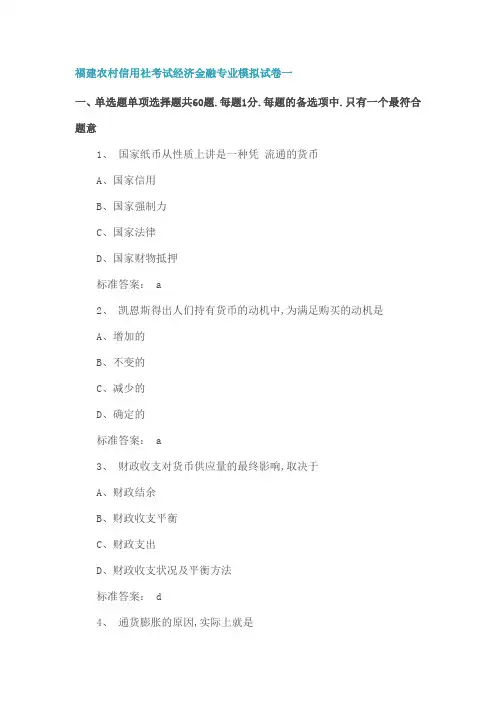 福建农村信用社考试经济金融专业模拟试卷一

一、单选题单项选择题共60题.每题1分.每题的备选项中.只有一个最符合题意

1、 国家纸币从性质上讲是一种凭 流通的货币

A、国家信用

B、国家强制力

C、国家法律

D、国家财物抵押

标准答案： a

2、 凯恩斯得出人们持有货币的动机中,为满足购买的动机是

A、增加的

B、不变的

C、减少的

D、确定的

标准答案： a

3、 财政收支对货币供应量的最终影响,取决于

A、财政结余

B、财政收支平衡

C、财政支出

D、财政收支状况及平衡方法

标准答案： d

4、 通货膨胀的原因,实际上就是